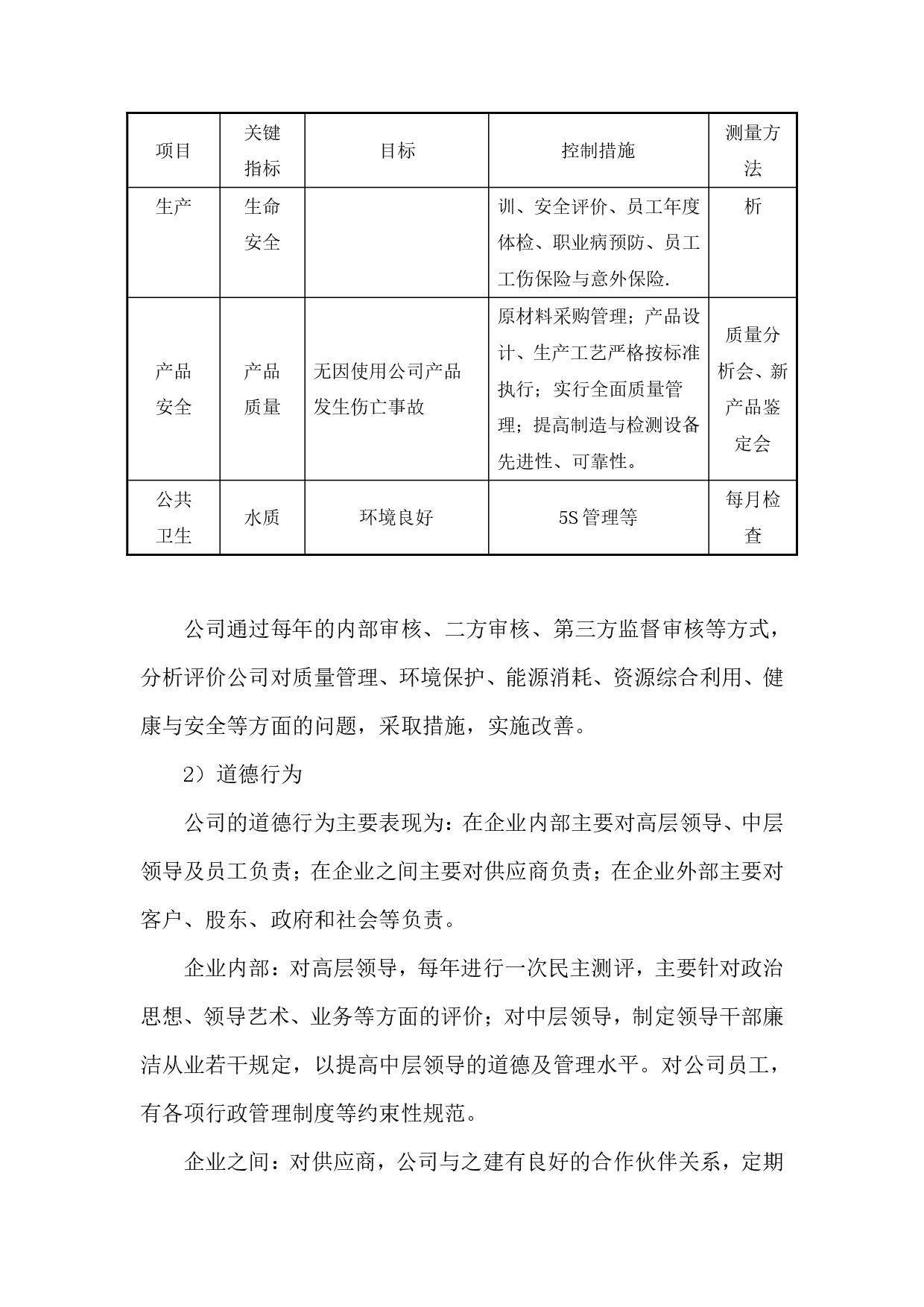 | 项目 | 关键指标 | 目标 | 控制措施 | 测量方法 |
|---|---|---|---|---|
| 生产 | 生命安全 | | 训、安全评价、员工年度体检、职业病预防、员工工伤保险与意外保险. | 析 |
| 产品安全 | 产品质量 | 无因使用公司产品发生伤亡事故 | 原材料采购管理；产品设计、生产工艺严格按标准执行；实行全面质量管理；提高制造与检测设备先进性、可靠性。 | 质量分析会、新产品鉴定会 |
| 公共卫生 | 水质 | 环境良好 | 5S 管理等 | 每月检查 |

公司通过每年的内部审核、二方审核、第三方监督审核等方式，分析评价公司对质量管理、环境保护、能源消耗、资源综合利用、健康与安全等方面的问题，采取措施，实施改善。

2）道德行为

公司的道德行为主要表现为：在企业内部主要对高层领导、中层领导及员工负责；在企业之间主要对供应商负责；在企业外部主要对客户、股东、政府和社会等负责。

企业内部：对高层领导，每年进行一次民主测评，主要针对政治思想、领导艺术、业务等方面的评价；对中层领导，制定领导干部廉洁从业若干规定，以提高中层领导的道德及管理水平。对公司员工，有各项行政管理制度等约束性规范。

企业之间：对供应商，公司与之建有良好的合作伙伴关系，定期